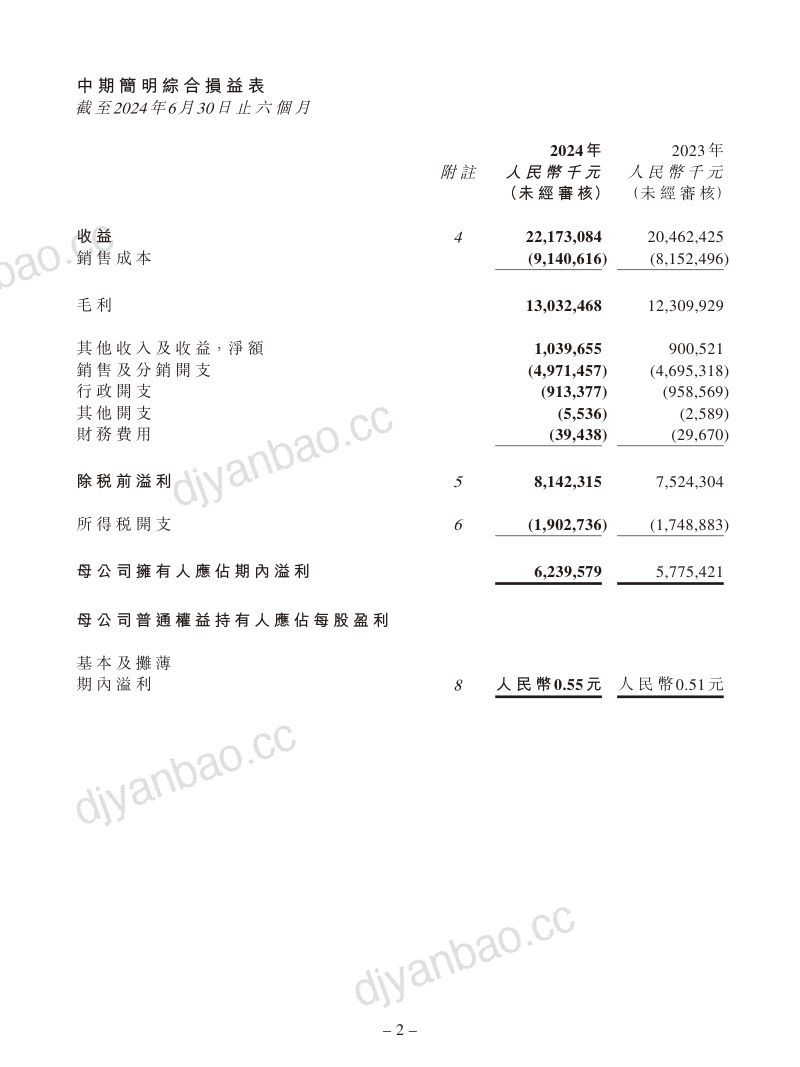 中期簡明綜合損益表
截至2024年6月30日止六個月

| | 附註 | 2024年 人民幣千元 (未經審核) | 2023年 人民幣千元 (未經審核) |
|---|---|---|---|
| 收益 | 4 | 22,173,084 | 20,462,425 |
| 銷售成本 | | (9,140,616) | (8,152,496) |
| 毛利 | | 13,032,468 | 12,309,929 |
| 其他收入及收益，淨額 | | 1,039,655 | 900,521 |
| 銷售及分銷開支 | | (4,971,457) | (4,695,318) |
| 行政開支 | | (913,377) | (958,569) |
| 其他開支 | | (5,536) | (2,589) |
| 財務費用 | | (39,438) | (29,670) |
| 除稅前溢利 | 5 | 8,142,315 | 7,524,304 |
| 所得稅開支 | 6 | (1,902,736) | (1,748,883) |
| 母公司擁有人應佔期內溢利 | | 6,239,579 | 5,775,421 |
| 母公司普通權益持有人應佔每股盈利 | | | |
| 基本及攤薄 期內溢利 | 8 | 人民幣0.55元 | 人民幣0.51元 |

djyanbao.cc
djyanbao.cc
djyanbao.cc
djyanbao.cc

– 2 –